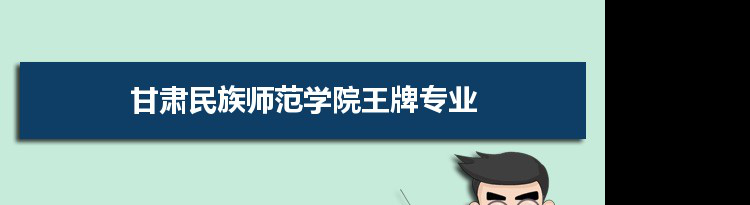 甘肃民族师范学院王牌专业